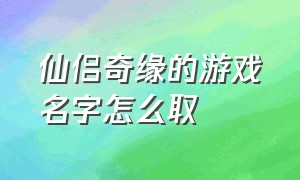 仙侣奇缘的游戏名字怎么取